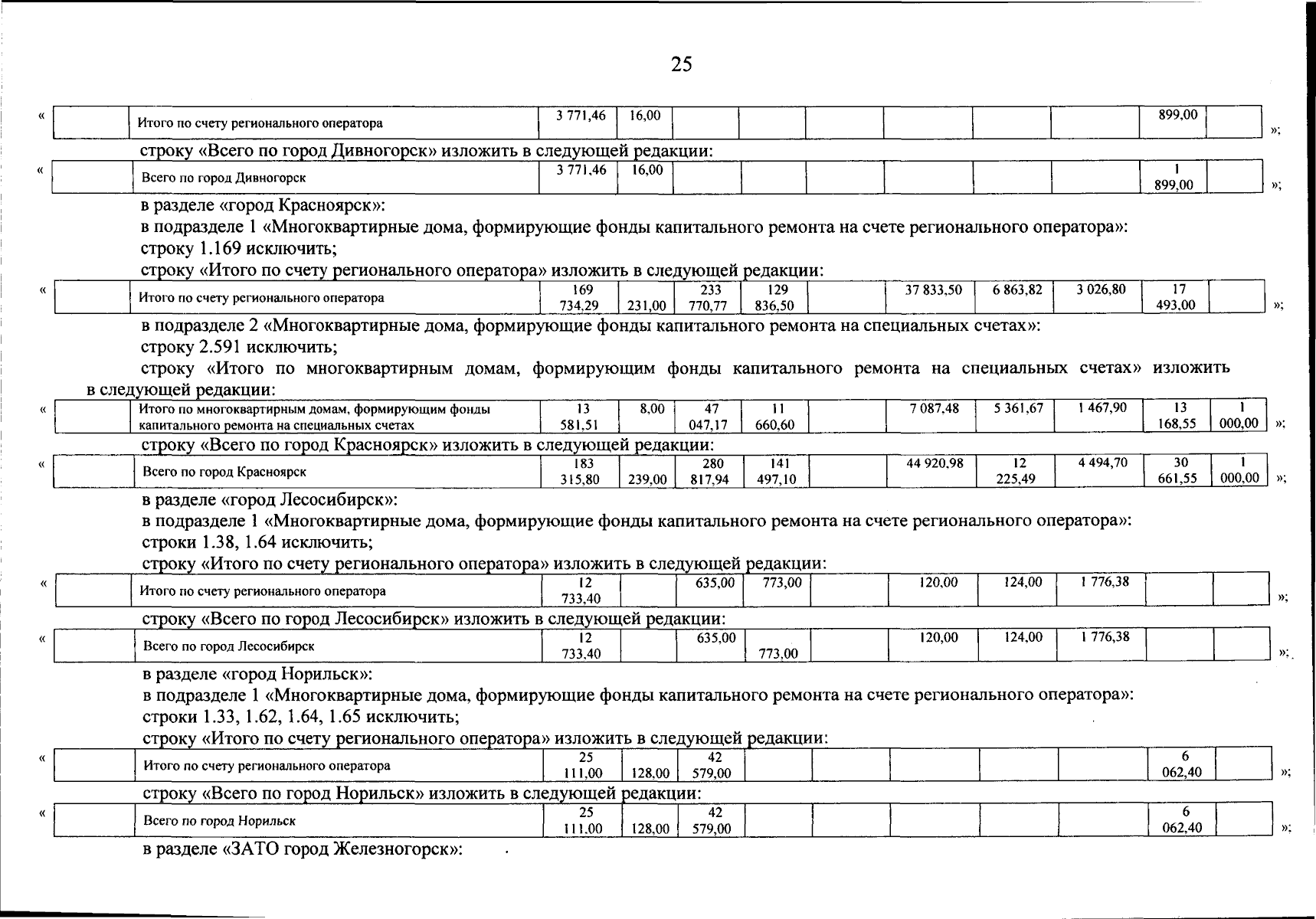 25

«

| | Итого по счету регионального оператора | 3 771,46 | 16,00 | | | | | | | 899,00 | |
|---|---|---|---|---|---|---|---|---|---|---|---|

»;

строку «Всего по город Дивногорск» изложить в следующей редакции:

«

| | Всего по город Дивногорск | 3 771,46 | 16,00 | | | | | | | 1 899,00 | |
|---|---|---|---|---|---|---|---|---|---|---|---|

»;

в разделе «город Красноярск»:

в подразделе 1 «Многоквартирные дома, формирующие фонды капитального ремонта на счете регионального оператора»:

строку 1.169 исключить;

строку «Итого по счету регионального оператора» изложить в следующей редакции:

«

| | Итого по счету регионального оператора | 169 734,29 | 231,00 | 233 770,77 | 129 836,50 | | 37 833,50 | 6 863,82 | 3 026,80 | 17 493,00 | |
|---|---|---|---|---|---|---|---|---|---|---|---|

»;

в подразделе 2 «Многоквартирные дома, формирующие фонды капитального ремонта на специальных счетах»:

строку 2.591 исключить;

строку «Итого по многоквартирным домам, формирующим фонды капитального ремонта на специальных счетах» изложить в следующей редакции:

«

| | Итого по многоквартирным домам, формирующим фонды капитального ремонта на специальных счетах | 13 581,51 | 8,00 | 47 047,17 | 11 660,60 | | 7 087,48 | 5 361,67 | 1 467,90 | 13 168,55 | 1 000,00 |
|---|---|---|---|---|---|---|---|---|---|---|---|

»;

строку «Всего по город Красноярск» изложить в следующей редакции:

«

| | Всего по город Красноярск | 183 315,80 | 239,00 | 280 817,94 | 141 497,10 | | 44 920,98 | 12 225,49 | 4 494,70 | 30 661,55 | 1 000,00 |
|---|---|---|---|---|---|---|---|---|---|---|---|

»;

в разделе «город Лесосибирск»:

в подразделе 1 «Многоквартирные дома, формирующие фонды капитального ремонта на счете регионального оператора»:

строки 1.38, 1.64 исключить;

строку «Итого по счету регионального оператора» изложить в следующей редакции:

«

| | Итого по счету регионального оператора | 12 733,40 | | 635,00 | 773,00 | | 120,00 | 124,00 | 1 776,38 | | |
|---|---|---|---|---|---|---|---|---|---|---|---|

»;

строку «Всего по город Лесосибирск» изложить в следующей редакции:

«

| | Всего по город Лесосибирск | 12 733,40 | | 635,00 | 773,00 | | 120,00 | 124,00 | 1 776,38 | | |
|---|---|---|---|---|---|---|---|---|---|---|---|

»;

в разделе «город Норильск»:

в подразделе 1 «Многоквартирные дома, формирующие фонды капитального ремонта на счете регионального оператора»:

строки 1.33, 1.62, 1.64, 1.65 исключить;

строку «Итого по счету регионального оператора» изложить в следующей редакции:

«

| | Итого по счету регионального оператора | 25 111,00 | 128,00 | 42 579,00 | | | | | | 6 062,40 | |
|---|---|---|---|---|---|---|---|---|---|---|---|

»;

строку «Всего по город Норильск» изложить в следующей редакции:

«

| | Всего по город Норильск | 25 111,00 | 128,00 | 42 579,00 | | | | | | 6 062,40 | |
|---|---|---|---|---|---|---|---|---|---|---|---|

»;

в разделе «ЗАТО город Железногорск»: